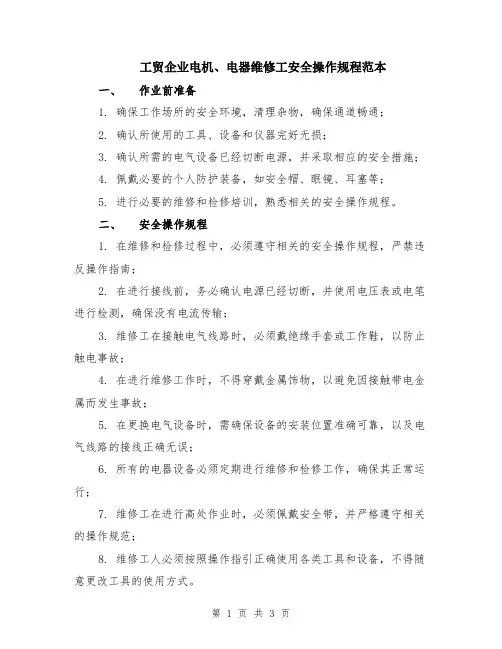 工贸企业电机、电器维修工安全操作规程范本

一、 作业前准备

1. 确保工作场所的安全环境，清理杂物，确保通道畅通；

2. 确认所使用的工具、设备和仪器完好无损；

3. 确认所需的电气设备已经切断电源，并采取相应的安全措施；

4. 佩戴必要的个人防护装备，如安全帽、眼镜、耳塞等；

5. 进行必要的维修和检修培训，熟悉相关的安全操作规程。

二、 安全操作规程

1. 在维修和检修过程中，必须遵守相关的安全操作规程，严禁违反操作指南；

2. 在进行接线前，务必确认电源已经切断，并使用电压表或电笔进行检测，确保没有电流传输；

3. 维修工在接触电气线路时，必须戴绝缘手套或工作鞋，以防止触电事故；

4. 在进行维修工作时，不得穿戴金属饰物，以避免因接触带电金属而发生事故；

5. 在更换电气设备时，需确保设备的安装位置准确可靠，以及电气线路的接线正确无误；

6. 所有的电器设备必须定期进行维修和检修工作，确保其正常运行；

7. 维修工在进行高处作业时，必须佩戴安全带，并严格遵守相关的操作规范；

8. 维修工人必须按照操作指引正确使用各类工具和设备，不得随意更改工具的使用方式。

第 1 页 共 3 页